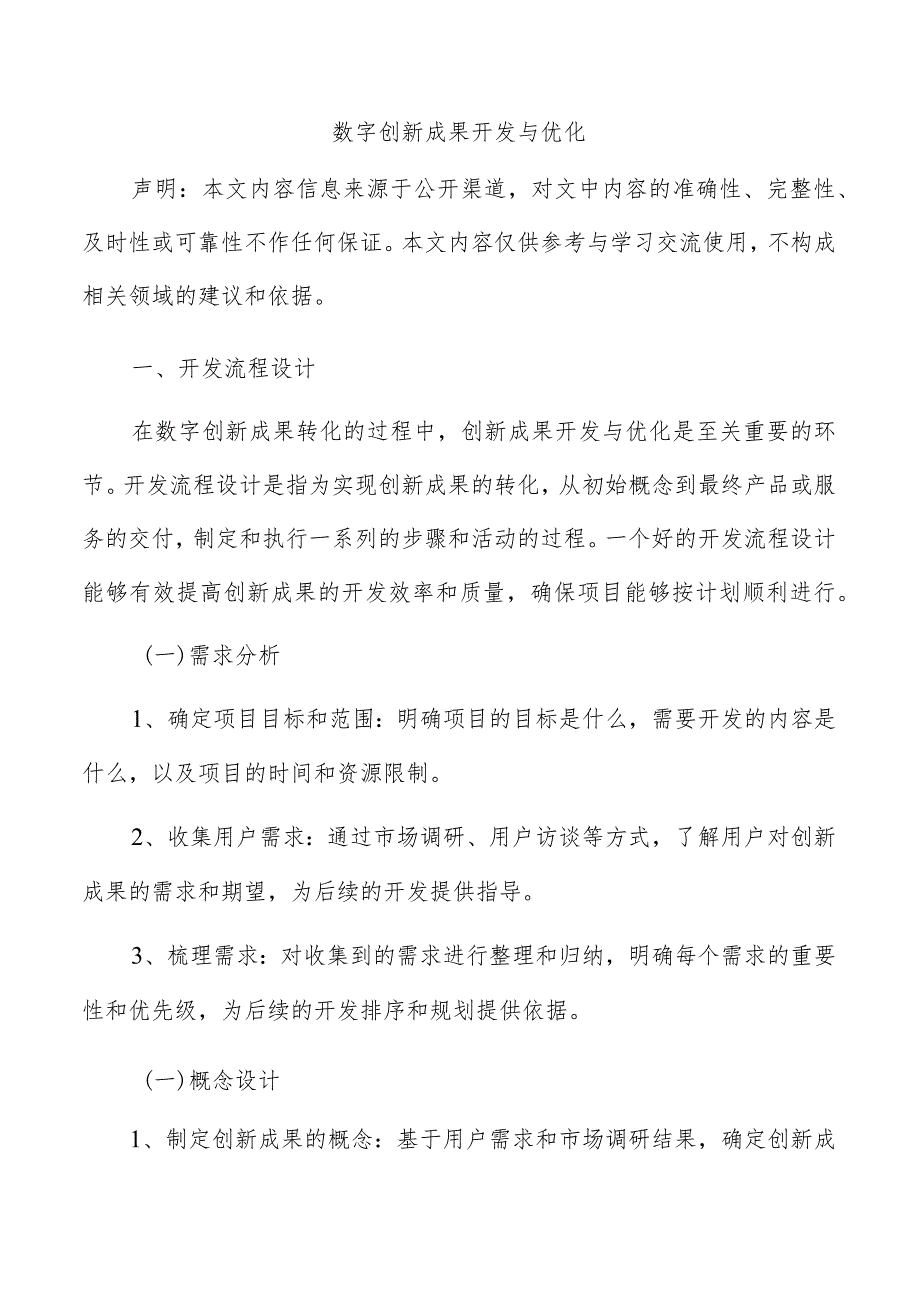 数字创新成果开发与优化

声明：本文内容信息来源于公开渠道，对文中内容的准确性、完整性、及时性或可靠性不作任何保证。本文内容仅供参考与学习交流使用，不构成相关领域的建议和依据。

一、开发流程设计

在数字创新成果转化的过程中，创新成果开发与优化是至关重要的环节。开发流程设计是指为实现创新成果的转化，从初始概念到最终产品或服务的交付，制定和执行一系列的步骤和活动的过程。一个好的开发流程设计能够有效提高创新成果的开发效率和质量，确保项目能够按计划顺利进行。

（一）需求分析

1、确定项目目标和范围：明确项目的目标是什么，需要开发的内容是什么，以及项目的时间和资源限制。

2、收集用户需求：通过市场调研、用户访谈等方式，了解用户对创新成果的需求和期望，为后续的开发提供指导。

3、梳理需求：对收集到的需求进行整理和归纳，明确每个需求的重要性和优先级，为后续的开发排序和规划提供依据。

（一）概念设计

1、制定创新成果的概念：基于用户需求和市场调研结果，确定创新成